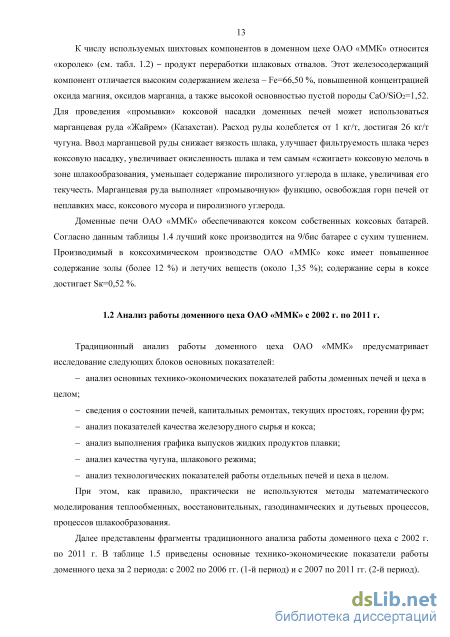 13

К числу используемых шихтовых компонентов в доменном цехе ОАО «ММК» относится «королек» (см. табл. 1.2) – продукт переработки шлаковых отвалов. Этот железосодержащий компонент отличается высоким содержанием железа – Fe=66,50 %, повышенной концентрацией оксида магния, оксидов марганца, а также высокой основностью пустой породы $CaO/SiO_2$=1,52. Для проведения «промывки» коксовой насадки доменных печей может использоваться марганцевая руда «Жайрем» (Казахстан). Расход руды колеблется от 1 кг/т, достигая 26 кг/т чугуна. Ввод марганцевой руды снижает вязкость шлака, улучшает фильтруемость шлака через коксовую насадку, увеличивает окисленность шлака и тем самым «сжигает» коксовую мелочь в зоне шлакообразования, уменьшает содержание пиролизного углерода в шлаке, увеличивая его текучесть. Марганцевая руда выполняет «промывочную» функцию, освобождая горн печей от неплавких масс, коксового мусора и пиролизного углерода.

Доменные печи ОАО «ММК» обеспечиваются коксом собственных коксовых батарей. Согласно данным таблицы 1.4 лучший кокс производится на 9/бис батарее с сухим тушением. Производимый в коксохимическом производстве ОАО «ММК» кокс имеет повышенное содержание золы (более 12 %) и летучих веществ (около 1,35 %); содержание серы в коксе достигает Sк=0,52 %.

1.2 Анализ работы доменного цеха ОАО «ММК» с 2002 г. по 2011 г.

Традиционный анализ работы доменного цеха ОАО «ММК» предусматривает исследование следующих блоков основных показателей:

– анализ основных технико-экономических показателей работы доменных печей и цеха в целом;

– сведения о состоянии печей, капитальных ремонтах, текущих простоях, горении фурм;

– анализ показателей качества железорудного сырья и кокса;

– анализ выполнения графика выпусков жидких продуктов плавки;

– анализ качества чугуна, шлакового режима;

– анализ технологических показателей работы отдельных печей и цеха в целом.

При этом, как правило, практически не используются методы математического моделирования теплообменных, восстановительных, газодинамических и дутьевых процессов, процессов шлакообразования.

Далее представлены фрагменты традиционного анализа работы доменного цеха с 2002 г. по 2011 г. В таблице 1.5 приведены основные технико-экономические показатели работы доменного цеха за 2 периода: с 2002 по 2006 гг. (1-й период) и с 2007 по 2011 гг. (2-й период).

dsLib.net
библиотека диссертаций